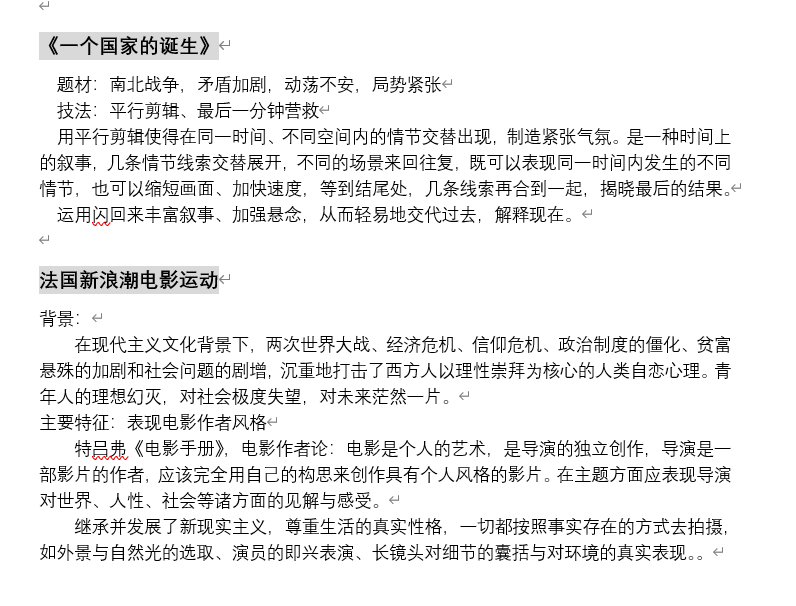 《一个国家的诞生》

题材：南北战争，矛盾加剧，动荡不安，局势紧张

技法：平行剪辑、最后一分钟营救

用平行剪辑使得在同一时间、不同空间内的情节交替出现，制造紧张气氛。是一种时间上的叙事，几条情节线索交替展开，不同的场景来回往复，既可以表现同一时间内发生的不同情节，也可以缩短画面、加快速度，等到结尾处，几条线索再合到一起，揭晓最后的结果。

运用闪回来丰富叙事、加强悬念，从而轻易地交代过去，解释现在。

法国新浪潮电影运动

背景：

在现代主义文化背景下，两次世界大战、经济危机、信仰危机、政治制度的僵化、贫富悬殊的加剧和社会问题的剧增，沉重地打击了西方人以理性崇拜为核心的人类自恋心理。青年人的理想幻灭，对社会极度失望，对未来茫然一片。

主要特征：表现电影作者风格

特吕弗《电影手册》，电影作者论：电影是个人的艺术，是导演的独立创作，导演是一部影片的作者，应该完全用自己的构思来创作具有个人风格的影片。在主题方面应表现导演对世界、人性、社会等诸方面的见解与感受。

继承并发展了新现实主义，尊重生活的真实性格，一切都按照事实存在的方式去拍摄，如外景与自然光的选取、演员的即兴表演、长镜头对细节的囊括与对环境的真实表现。。